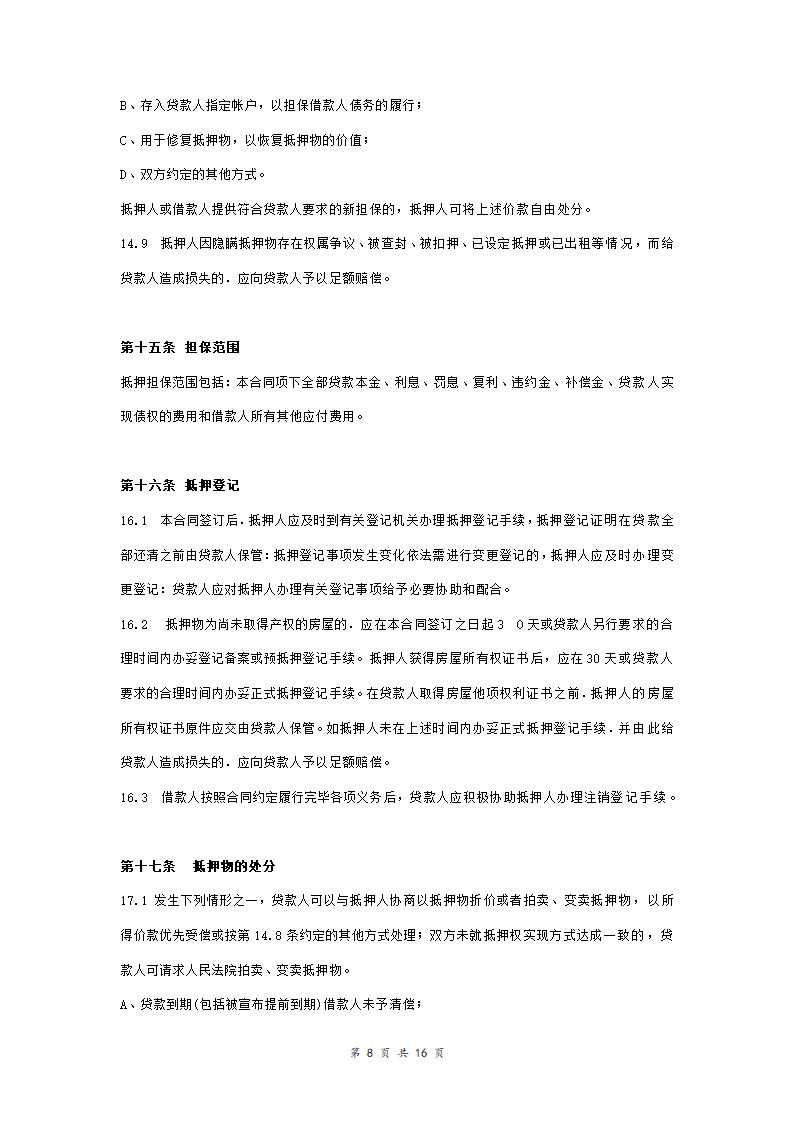 B、存入贷款人指定帐户，以担保借款人债务的履行；

C、用于修复抵押物，以恢复抵押物的价值；

D、双方约定的其他方式。

抵押人或借款人提供符合贷款人要求的新担保的，抵押人可将上述价款自由处分。

14.9 抵押人因隐瞒抵押物存在权属争议、被查封、被扣押、已设定抵押或已出租等情况，而给贷款人造成损失的．应向贷款人予以足额赔偿。

第十五条 担保范围

抵押担保范围包括：本合同项下全部贷款本金、利息、罚息、复利、违约金、补偿金、贷款人实现债权的费用和借款人所有其他应付费用。

第十六条 抵押登记

16.1 本合同签订后．抵押人应及时到有关登记机关办理抵押登记手续，抵押登记证明在贷款全部还清之前由贷款人保管：抵押登记事项发生变化依法需进行变更登记的，抵押人应及时办理变更登记：贷款人应对抵押人办理有关登记事项给予必要协助和配合。

16.2 抵押物为尚未取得产权的房屋的．应在本合同签订之日起3 0天或贷款人另行要求的合理时间内办妥登记备案或预抵押登记手续。抵押人获得房屋所有权证书后，应在30天或贷款人要求的合理时间内办妥正式抵押登记手续。在贷款人取得房屋他项权利证书之前．抵押人的房屋所有权证书原件应交由贷款人保管。如抵押人未在上述时间内办妥正式抵押登记手续．并由此给贷款人造成损失的．应向贷款人予以足额赔偿。

16.3 借款人按照合同约定履行完毕各项义务后，贷款人应积极协助抵押人办理注销登记手续。

第十七条 抵押物的处分

17.1 发生下列情形之一，贷款人可以与抵押人协商以抵押物折价或者拍卖、变卖抵押物，以所得价款优先受偿或按第14.8条约定的其他方式处理；双方未就抵押权实现方式达成一致的，贷款人可请求人民法院拍卖、变卖抵押物。

A、贷款到期(包括被宣布提前到期)借款人未予清偿；

第 8 页 共 16 页